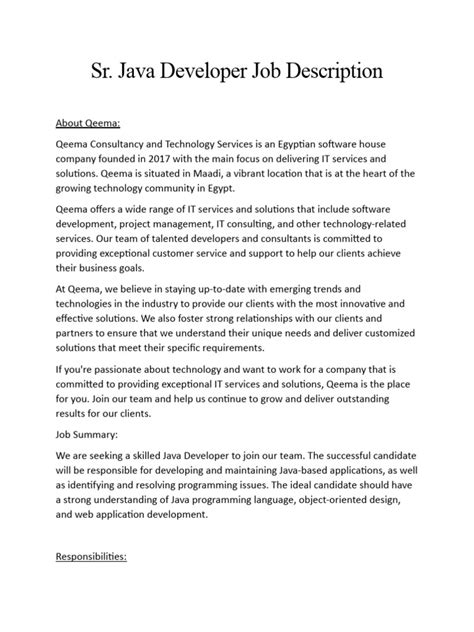 Sr. Java Developer Job Description

About Qeema:

Qeema Consultancy and Technology Services is an Egyptian software house company founded in 2017 with the main focus on delivering IT services and solutions. Qeema is situated in Maadi, a vibrant location that is at the heart of the growing technology community in Egypt.

Qeema offers a wide range of IT services and solutions that include software development, project management, IT consulting, and other technology-related services. Our team of talented developers and consultants is committed to providing exceptional customer service and support to help our clients achieve their business goals.

At Qeema, we believe in staying up-to-date with emerging trends and technologies in the industry to provide our clients with the most innovative and effective solutions. We also foster strong relationships with our clients and partners to ensure that we understand their unique needs and deliver customized solutions that meet their specific requirements.

If you're passionate about technology and want to work for a company that is committed to providing exceptional IT services and solutions, Qeema is the place for you. Join our team and help us continue to grow and deliver outstanding results for our clients.

Job Summary:

We are seeking a skilled Java Developer to join our team. The successful candidate will be responsible for developing and maintaining Java-based applications, as well as identifying and resolving programming issues. The ideal candidate should have a strong understanding of Java programming language, object-oriented design, and web application development.

Responsibilities: